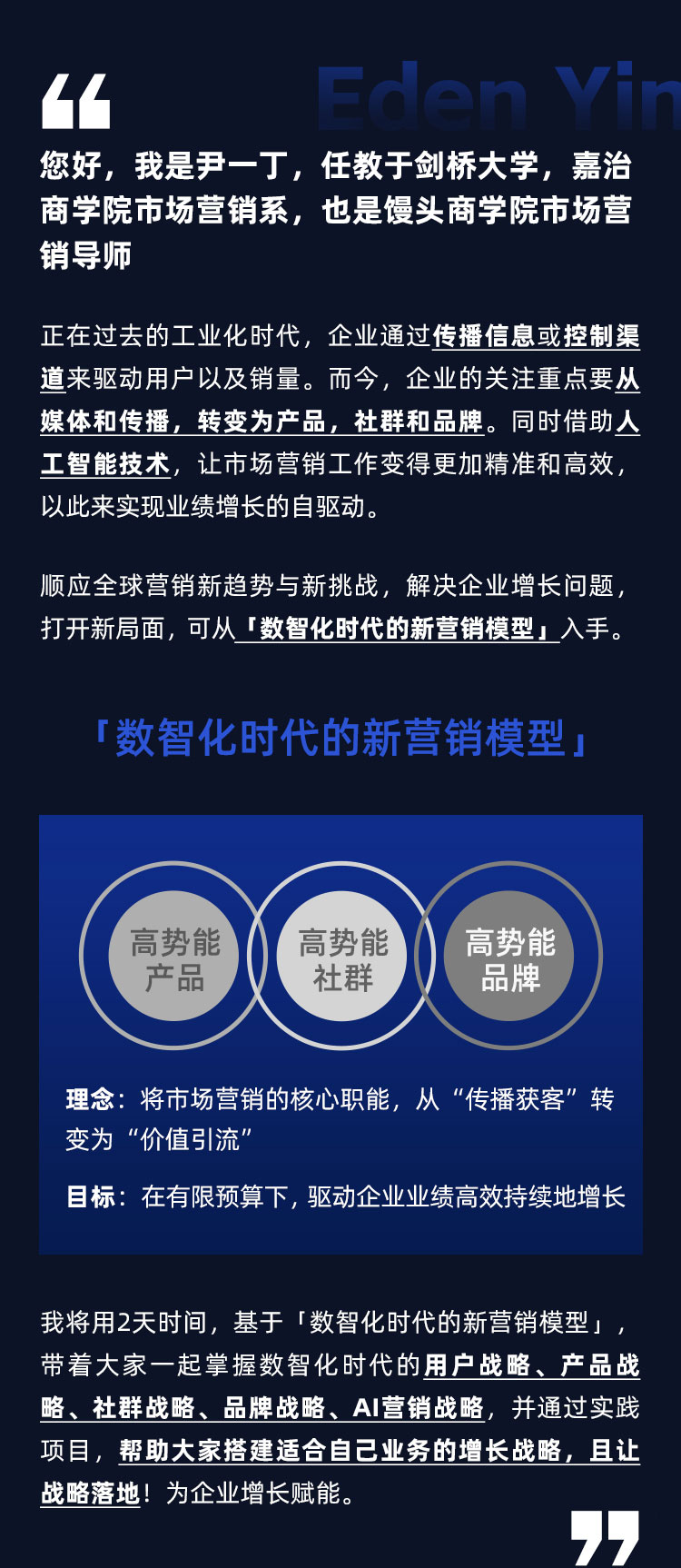 Eden Yin

您好，我是尹一丁，任教于剑桥大学，嘉治商学院市场营销系，也是馒头商学院市场营销导师

正在过去的工业化时代，企业通过传播信息或控制渠道来驱动用户以及销量。而今，企业的关注重点要从媒体和传播，转变为产品，社群和品牌。同时借助人工智能技术，让市场营销工作变得更加精准和高效，以此来实现业绩增长的自驱动。

顺应全球营销新趋势与新挑战，解决企业增长问题，打开新局面，可从「数智化时代的新营销模型」入手。

「数智化时代的新营销模型」

高势能产品

高势能社群

高势能品牌

理念：将市场营销的核心职能，从“传播获客”转变为“价值引流”

目标：在有限预算下，驱动企业业绩高效持续地增长

我将用2天时间，基于「数智化时代的新营销模型」，带着大家一起掌握数智化时代的用户战略、产品战略、社群战略、品牌战略、AI营销战略，并通过实践项目，帮助大家搭建适合自己业务的增长战略，且让战略落地！为企业增长赋能。